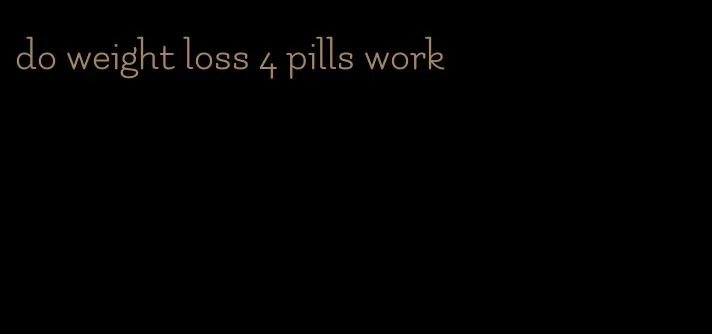 do weight loss 4 pills work